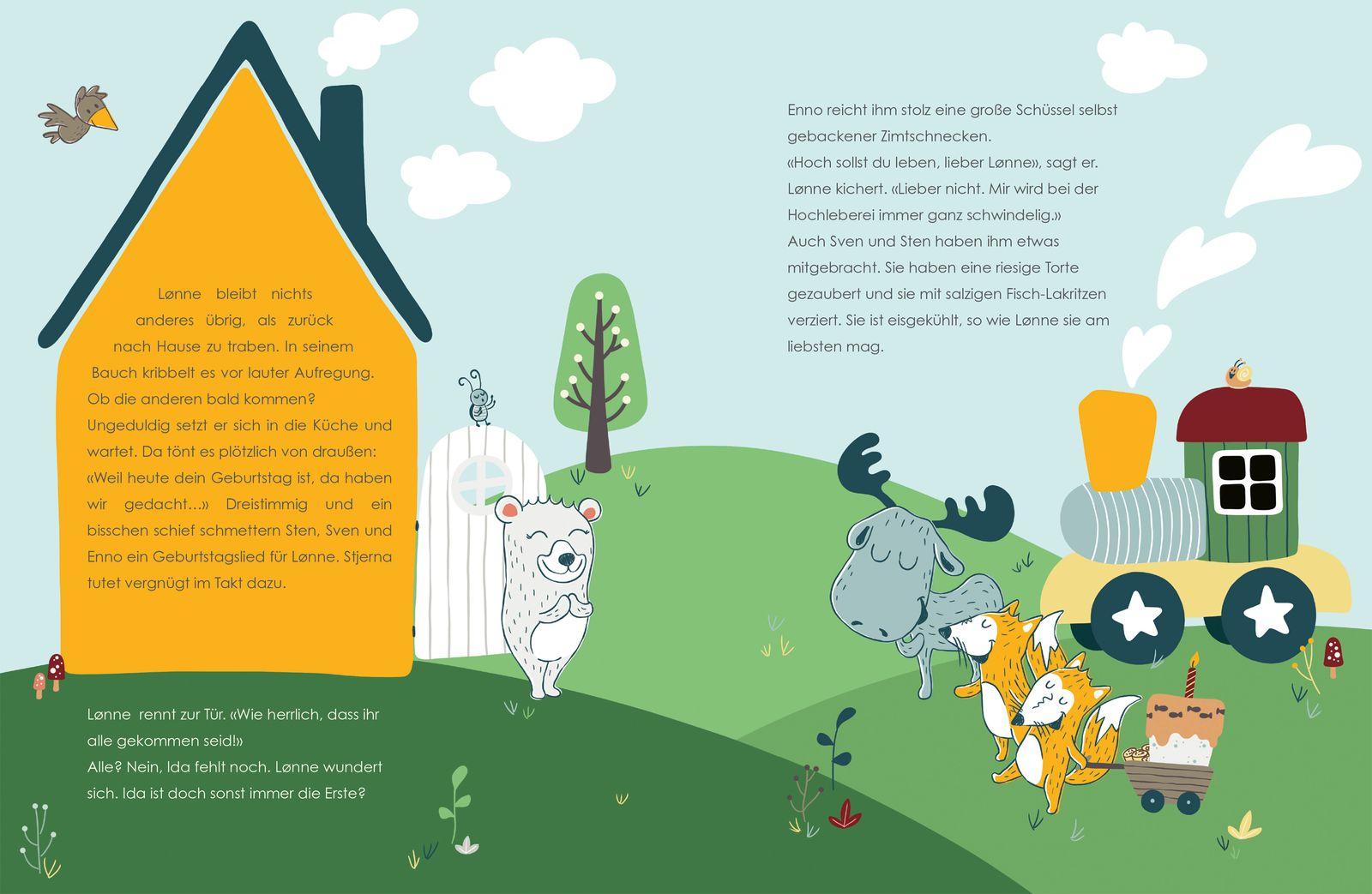 Lønne bleibt nichts anderes übrig, als zurück nach Hause zu traben. In seinem Bauch kribbelt es vor lauter Aufregung. Ob die anderen bald kommen? Ungeduldig setzt er sich in die Küche und wartet. Da tönt es plötzlich von draußen: «Weil heute dein Geburtstag ist, da haben wir gedacht…» Dreistimmig und ein bisschen schief schmettern Sten, Sven und Enno ein Geburtstagslied für Lønne. Stjerna tutet vergnügt im Takt dazu.

Lønne rennt zur Tür. «Wie herrlich, dass ihr alle gekommen seid!»
Alle? Nein, Ida fehlt noch. Lønne wundert sich. Ida ist doch sonst immer die Erste?

Enno reicht ihm stolz eine große Schüssel selbst gebackener Zimtschnecken.
«Hoch sollst du leben, lieber Lønne», sagt er.
Lønne kichert. «Lieber nicht. Mir wird bei der Hochleberei immer ganz schwindelig.»
Auch Sven und Sten haben ihm etwas mitgebracht. Sie haben eine riesige Torte gezaubert und sie mit salzigen Fisch-Lakritzen verziert. Sie ist eisgekühlt, so wie Lønne sie am liebsten mag.